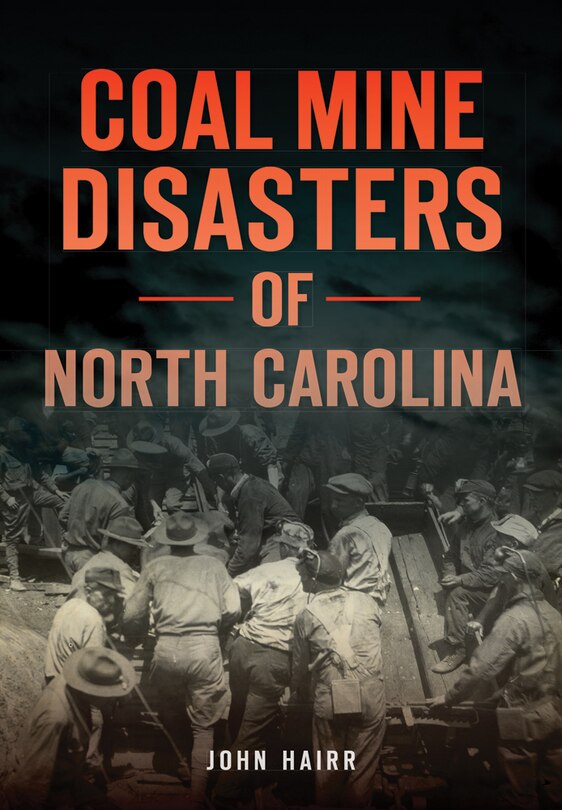 COAL MINE DISASTERS

OF

NORTH CAROLINA

JOHN HAIRR